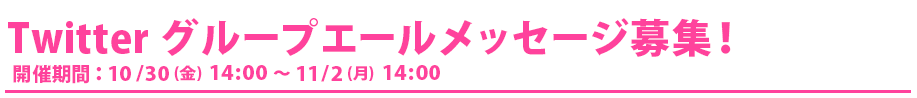 Twitter グループエールメッセージ募集！
開催期間：10/30（金）14:00 ～ 11/2（月）14:00